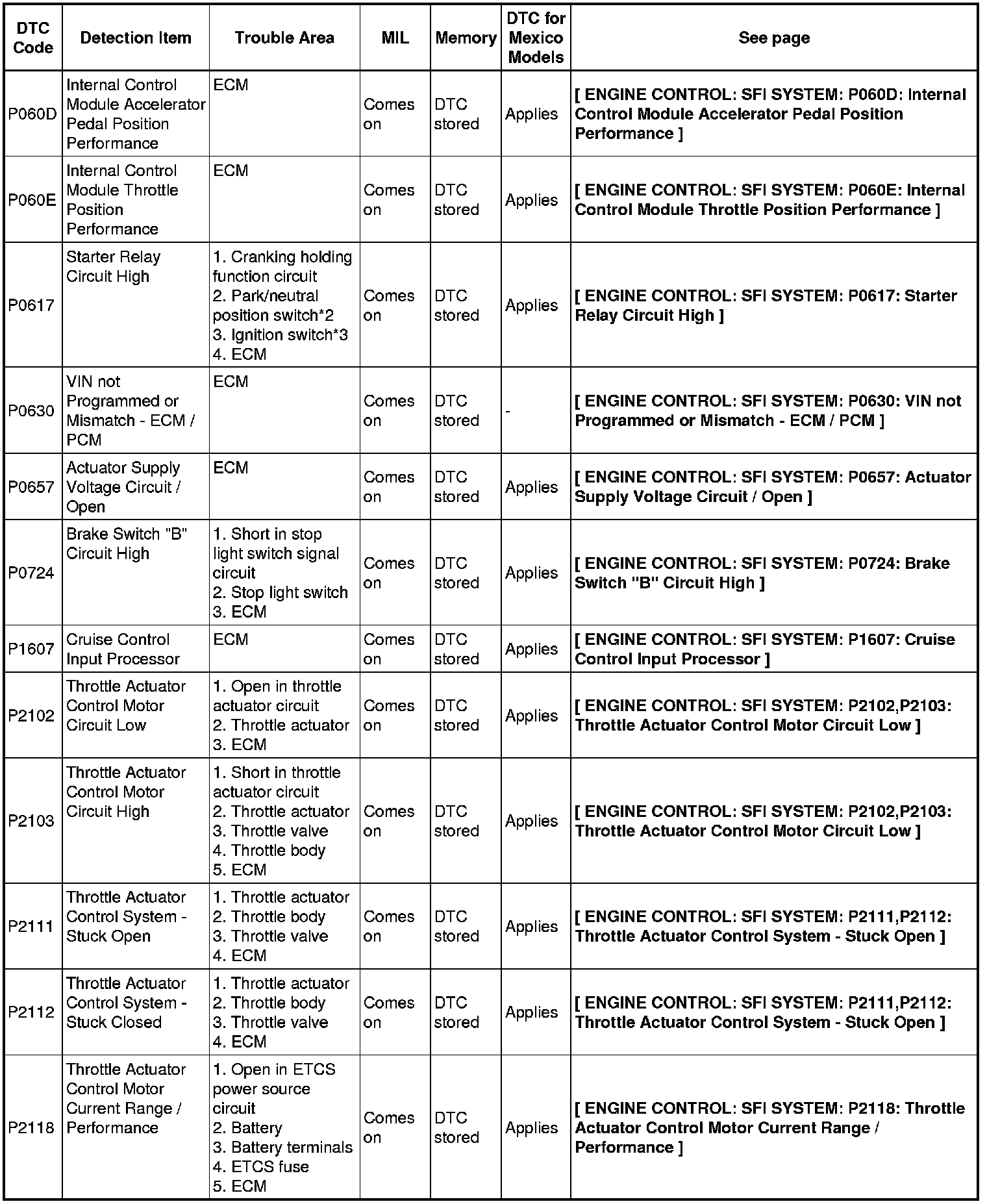 | DTC Code | Detection Item | Trouble Area | MIL | Memory | DTC for Mexico Models | See page |
|---|---|---|---|---|---|---|
| P060D | Internal Control Module Accelerator Pedal Position Performance | ECM | Comes on | DTC stored | Applies | [ ENGINE CONTROL: SFI SYSTEM: P060D: Internal Control Module Accelerator Pedal Position Performance ] |
| P060E | Internal Control Module Throttle Position Performance | ECM | Comes on | DTC stored | Applies | [ ENGINE CONTROL: SFI SYSTEM: P060E: Internal Control Module Throttle Position Performance ] |
| P0617 | Starter Relay Circuit High | 1. Cranking holding function circuit 2. Park/neutral position switch*2 3. Ignition switch*3 4. ECM | Comes on | DTC stored | Applies | [ ENGINE CONTROL: SFI SYSTEM: P0617: Starter Relay Circuit High ] |
| P0630 | VIN not Programmed or Mismatch - ECM / PCM | ECM | Comes on | DTC stored | - | [ ENGINE CONTROL: SFI SYSTEM: P0630: VIN not Programmed or Mismatch - ECM / PCM ] |
| P0657 | Actuator Supply Voltage Circuit / Open | ECM | Comes on | DTC stored | Applies | [ ENGINE CONTROL: SFI SYSTEM: P0657: Actuator Supply Voltage Circuit / Open ] |
| P0724 | Brake Switch "B" Circuit High | 1. Short in stop light switch signal circuit 2. Stop light switch 3. ECM | Comes on | DTC stored | Applies | [ ENGINE CONTROL: SFI SYSTEM: P0724: Brake Switch "B" Circuit High ] |
| P1607 | Cruise Control Input Processor | ECM | Comes on | DTC stored | Applies | [ ENGINE CONTROL: SFI SYSTEM: P1607: Cruise Control Input Processor ] |
| P2102 | Throttle Actuator Control Motor Circuit Low | 1. Open in throttle actuator circuit 2. Throttle actuator 3. ECM | Comes on | DTC stored | Applies | [ ENGINE CONTROL: SFI SYSTEM: P2102,P2103: Throttle Actuator Control Motor Circuit Low ] |
| P2103 | Throttle Actuator Control Motor Circuit High | 1. Short in throttle actuator circuit 2. Throttle actuator 3. Throttle valve 4. Throttle body 5. ECM | Comes on | DTC stored | Applies | [ ENGINE CONTROL: SFI SYSTEM: P2102,P2103: Throttle Actuator Control Motor Circuit Low ] |
| P2111 | Throttle Actuator Control System - Stuck Open | 1. Throttle actuator 2. Throttle body 3. Throttle valve 4. ECM | Comes on | DTC stored | Applies | [ ENGINE CONTROL: SFI SYSTEM: P2111,P2112: Throttle Actuator Control System - Stuck Open ] |
| P2112 | Throttle Actuator Control System - Stuck Closed | 1. Throttle actuator 2. Throttle body 3. Throttle valve 4. ECM | Comes on | DTC stored | Applies | [ ENGINE CONTROL: SFI SYSTEM: P2111,P2112: Throttle Actuator Control System - Stuck Open ] |
| P2118 | Throttle Actuator Control Motor Current Range / Performance | 1. Open in ETCS power source circuit 2. Battery 3. Battery terminals 4. ETCS fuse 5. ECM | Comes on | DTC stored | Applies | [ ENGINE CONTROL: SFI SYSTEM: P2118: Throttle Actuator Control Motor Current Range / Performance ] |